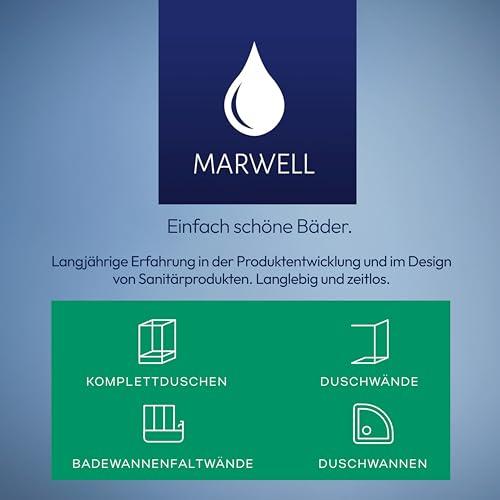 MARWELL

Einfach schöne Bäder.

Langjährige Erfahrung in der Produktentwicklung und im Design von Sanitärprodukten. Langlebig und zeitlos.

KOMPLETTDUSCHEN

DUSCHWÄNDE

BADEWANNENFALTWÄNDE

DUSCHWANNEN